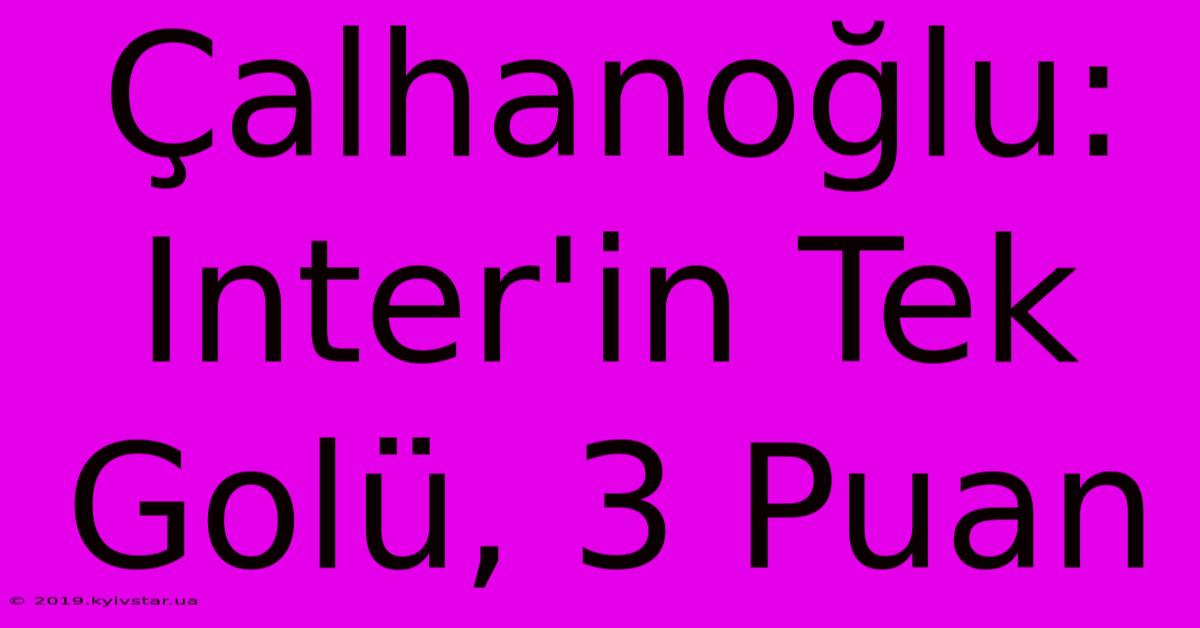 Çalhanoğlu: Inter'in Tek Golü, 3 Puan

© 2019.kyivstar.ua